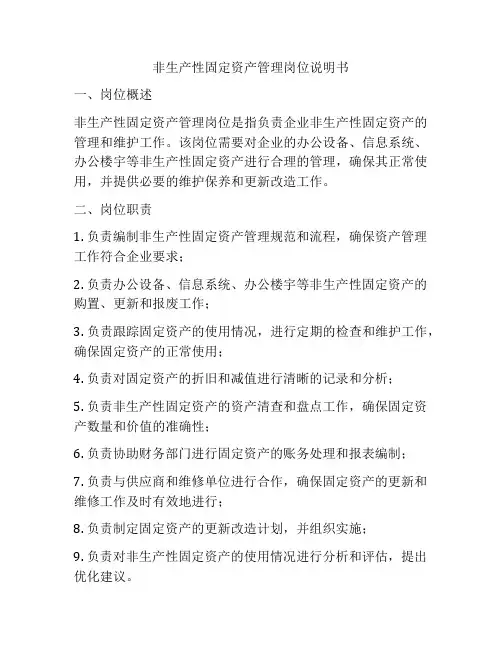 非生产性固定资产管理岗位说明书

一、岗位概述

非生产性固定资产管理岗位是指负责企业非生产性固定资产的管理和维护工作。该岗位需要对企业的办公设备、信息系统、办公楼宇等非生产性固定资产进行合理的管理，确保其正常使用，并提供必要的维护保养和更新改造工作。

二、岗位职责

1. 负责编制非生产性固定资产管理规范和流程，确保资产管理工作符合企业要求；

2. 负责办公设备、信息系统、办公楼宇等非生产性固定资产的购置、更新和报废工作；

3. 负责跟踪固定资产的使用情况，进行定期的检查和维护工作，确保固定资产的正常使用；

4. 负责对固定资产的折旧和减值进行清晰的记录和分析；

5. 负责非生产性固定资产的资产清查和盘点工作，确保固定资产数量和价值的准确性；

6. 负责协助财务部门进行固定资产的账务处理和报表编制；

7. 负责与供应商和维修单位进行合作，确保固定资产的更新和维修工作及时有效地进行；

8. 负责制定固定资产的更新改造计划，并组织实施；

9. 负责对非生产性固定资产的使用情况进行分析和评估，提出优化建议。